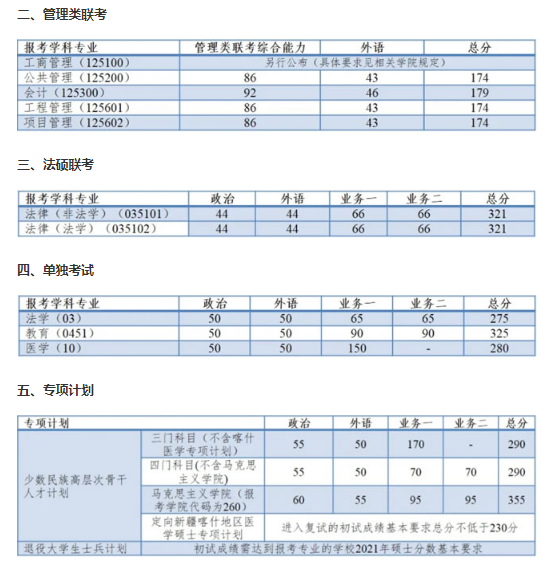 二、管理类联考

| 报考学科专业 | 管理类联考综合能力 | 外语 | 总分 |
|---|---|---|---|
| 工商管理（125100） | 另行公布（具体要求见相关学院规定） | | |
| 公共管理（125200） | 86 | 43 | 174 |
| 会计（125300） | 92 | 46 | 179 |
| 工程管理（125601） | 86 | 43 | 174 |
| 项目管理（125602） | 86 | 43 | 174 |

三、法硕联考

| 报考学科专业 | 政治 | 外语 | 业务一 | 业务二 | 总分 |
|---|---|---|---|---|---|
| 法律（非法学）（035101） | 44 | 44 | 66 | 66 | 321 |
| 法律（法学）（035102） | 44 | 44 | 66 | 66 | 321 |

四、单独考试

| 报考学科专业 | 政治 | 外语 | 业务一 | 业务二 | 总分 |
|---|---|---|---|---|---|
| 法学（03） | 50 | 50 | 65 | 65 | 275 |
| 教育（0451） | 50 | 50 | 90 | 90 | 325 |
| 医学（10） | 50 | 50 | 150 | - | 280 |

五、专项计划

| 专项计划 | | 政治 | 外语 | 业务一 | 业务二 | 总分 |
|---|---|---|---|---|---|---|
| 少数民族高层次骨干人才计划 | 三门科目（不含喀什医学专项计划） | 55 | 50 | 170 | - | 290 |
| | 四门科目(不含马克思主义学院) | 55 | 50 | 70 | 70 | 290 |
| | 马克思主义学院（报考学院代码为260） | 60 | 55 | 95 | 95 | 355 |
| | 定向新疆喀什地区医学硕士专项计划 | 进入复试的初试成绩基本要求总分不低于230分 | | | | |
| 退役大学生士兵计划 | 初试成绩需达到报考专业的学校2021年硕士分数基本要求 | | | | | |